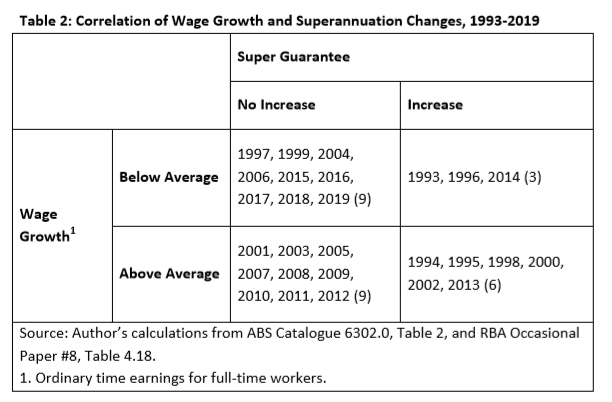 Table 2: Correlation of Wage Growth and Superannuation Changes, 1993-2019

|  |  | Super Guarantee |  |
|---|---|---|---|
|  |  | No Increase | Increase |
| Wage Growth$^{1}$ | Below Average | 1997, 1999, 2004, 2006, 2015, 2016, 2017, 2018, 2019 (9) | 1993, 1996, 2014 (3) |
|  | Above Average | 2001, 2003, 2005, 2007, 2008, 2009, 2010, 2011, 2012 (9) | 1994, 1995, 1998, 2000, 2002, 2013 (6) |

Source: Author's calculations from ABS Catalogue 6302.0, Table 2, and RBA Occasional Paper #8, Table 4.18.
1. Ordinary time earnings for full-time workers.